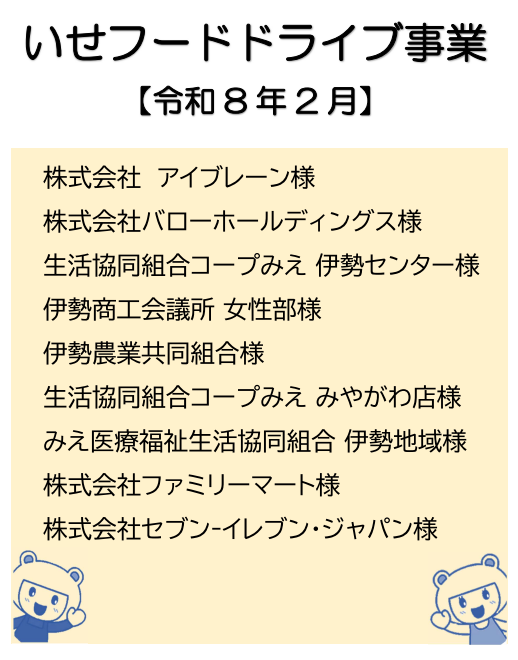 いせフードドライブ事業

【令和８年２月】

株式会社　アイブレーン様

株式会社バローホールディングス様

生活協同組合コープみえ 伊勢センター様

伊勢商工会議所 女性部様

伊勢農業共同組合様

生活協同組合コープみえ みやがわ店様

みえ医療福祉生活協同組合 伊勢地域様

株式会社ファミリーマート様

株式会社セブン-イレブン・ジャパン様